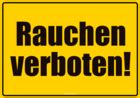 Rauchen verboten!